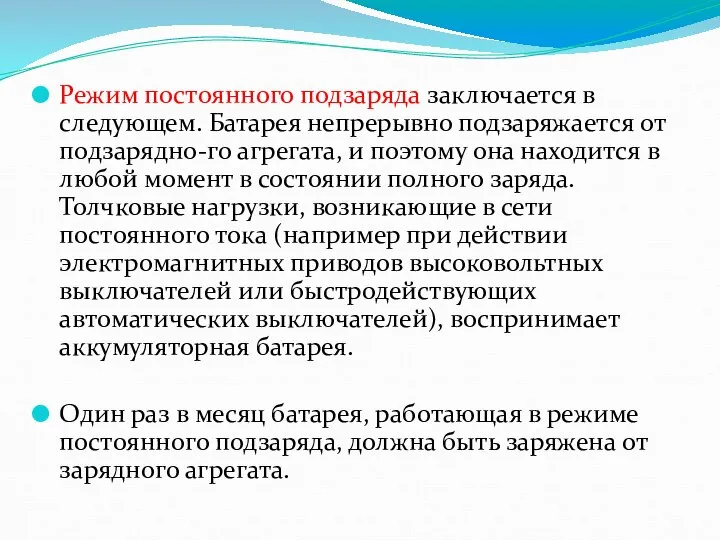 Режим постоянного подзаряда заключается в следующем. Батарея непрерывно подзаряжается от подзарядно-го агрегата, и поэтому она находится в любой момент в состоянии полного заряда. Толчковые нагрузки, возникающие в сети постоянного тока (например при действии электромагнитных приводов высоковольтных выключателей или быстродействующих автоматических выключателей), воспринимает аккумуляторная батарея.

Один раз в месяц батарея, работающая в режиме постоянного подзаряда, должна быть заряжена от зарядного агрегата.